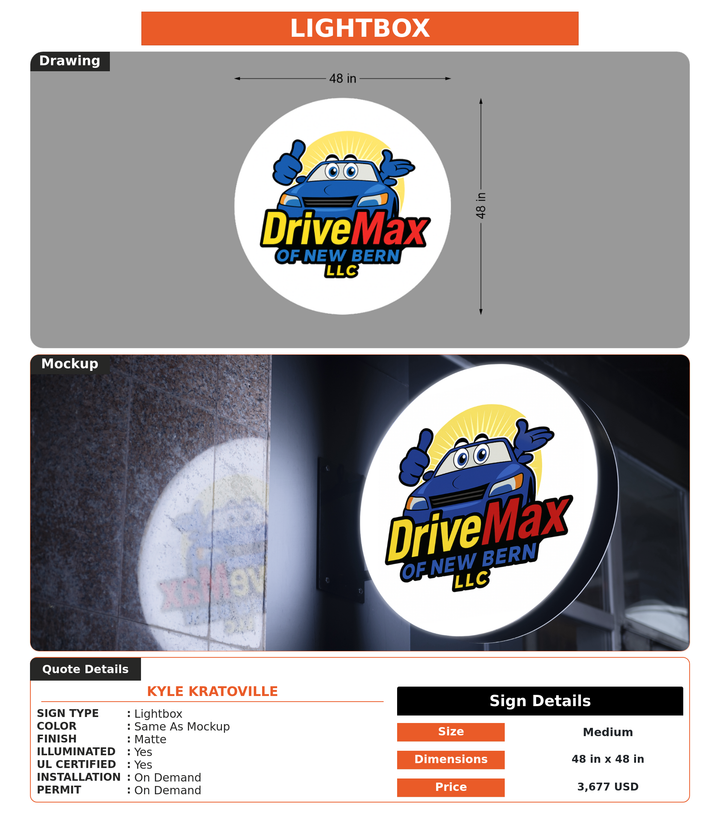 LIGHTBOX

Drawing

48 in

48 in

DriveMax
OF NEW BERN
LLC

Mockup

DriveMax
OF NEW BERN
LLC

Quote Details

KYLE KRATOVILLE

SIGN TYPE : Lightbox
COLOR : Same As Mockup
FINISH : Matte
ILLUMINATED : Yes
UL CERTIFIED : Yes
INSTALLATION : On Demand
PERMIT : On Demand

Sign Details

| Size | Medium |
|---|---|
| Dimensions | 48 in x 48 in |
| Price | 3,677 USD |